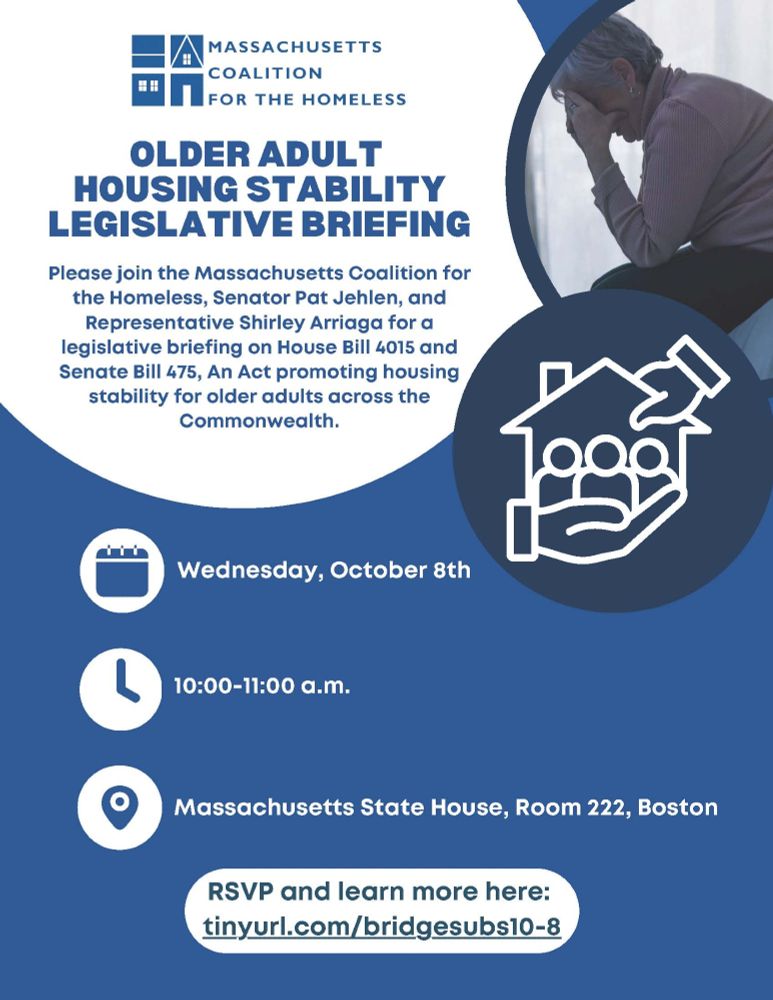 MASSACHUSETTS
COALITION
FOR THE HOMELESS

OLDER ADULT HOUSING STABILITY LEGISLATIVE BRIEFING

Please join the Massachusetts Coalition for the Homeless, Senator Pat Jehlen, and Representative Shirley Arriaga for a legislative briefing on House Bill 4015 and Senate Bill 475, An Act promoting housing stability for older adults across the Commonwealth.

Wednesday, October 8th

10:00-11:00 a.m.

Massachusetts State House, Room 222, Boston

RSVP and learn more here:
tinyurl.com/bridgesubs10-8